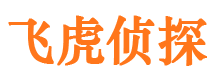 飞虎侦探